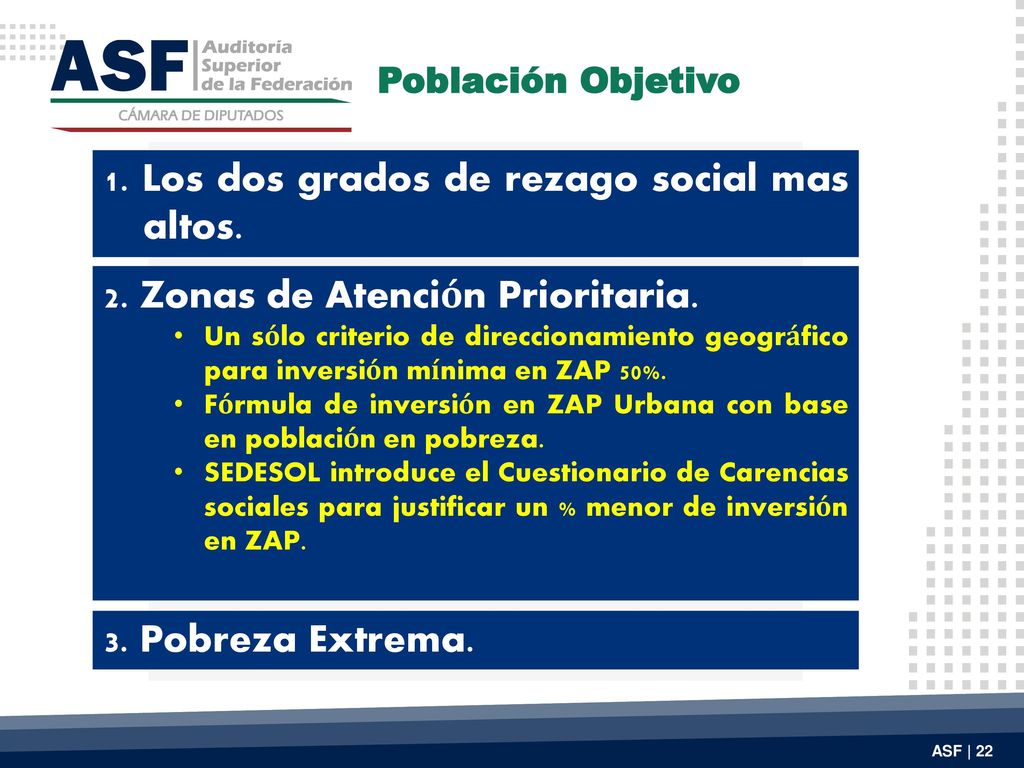 ASF Auditoría Superior de la Federación
CÁMARA DE DIPUTADOS

Población Objetivo

1. Los dos grados de rezago social mas altos.

2. Zonas de Atención Prioritaria.
• Un sólo criterio de direccionamiento geográfico para inversión mínima en ZAP 50%.
• Fórmula de inversión en ZAP Urbana con base en población en pobreza.
• SEDESOL introduce el Cuestionario de Carencias sociales para justificar un % menor de inversión en ZAP.

3. Pobreza Extrema.

ASF | 22